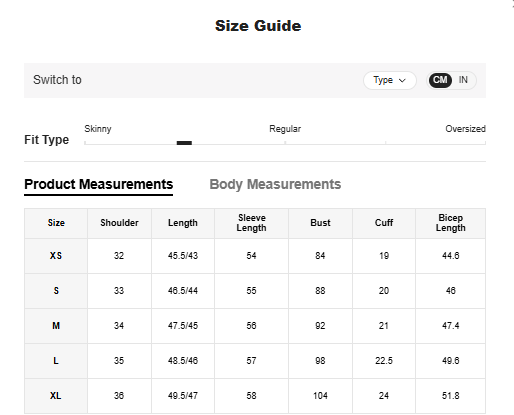 Size Guide

Switch to

Type

CM IN

Fit Type

Skinny

Regular

Oversized

Product Measurements

Body Measurements

| Size | Shoulder | Length | Sleeve Length | Bust | Cuff | Bicep Length |
|---|---|---|---|---|---|---|
| XS | 32 | 45.5/43 | 54 | 84 | 19 | 44.6 |
| S | 33 | 46.5/44 | 55 | 88 | 20 | 46 |
| M | 34 | 47.5/45 | 56 | 92 | 21 | 47.4 |
| L | 35 | 48.5/46 | 57 | 98 | 22.5 | 49.6 |
| XL | 36 | 49.5/47 | 58 | 104 | 24 | 51.8 |